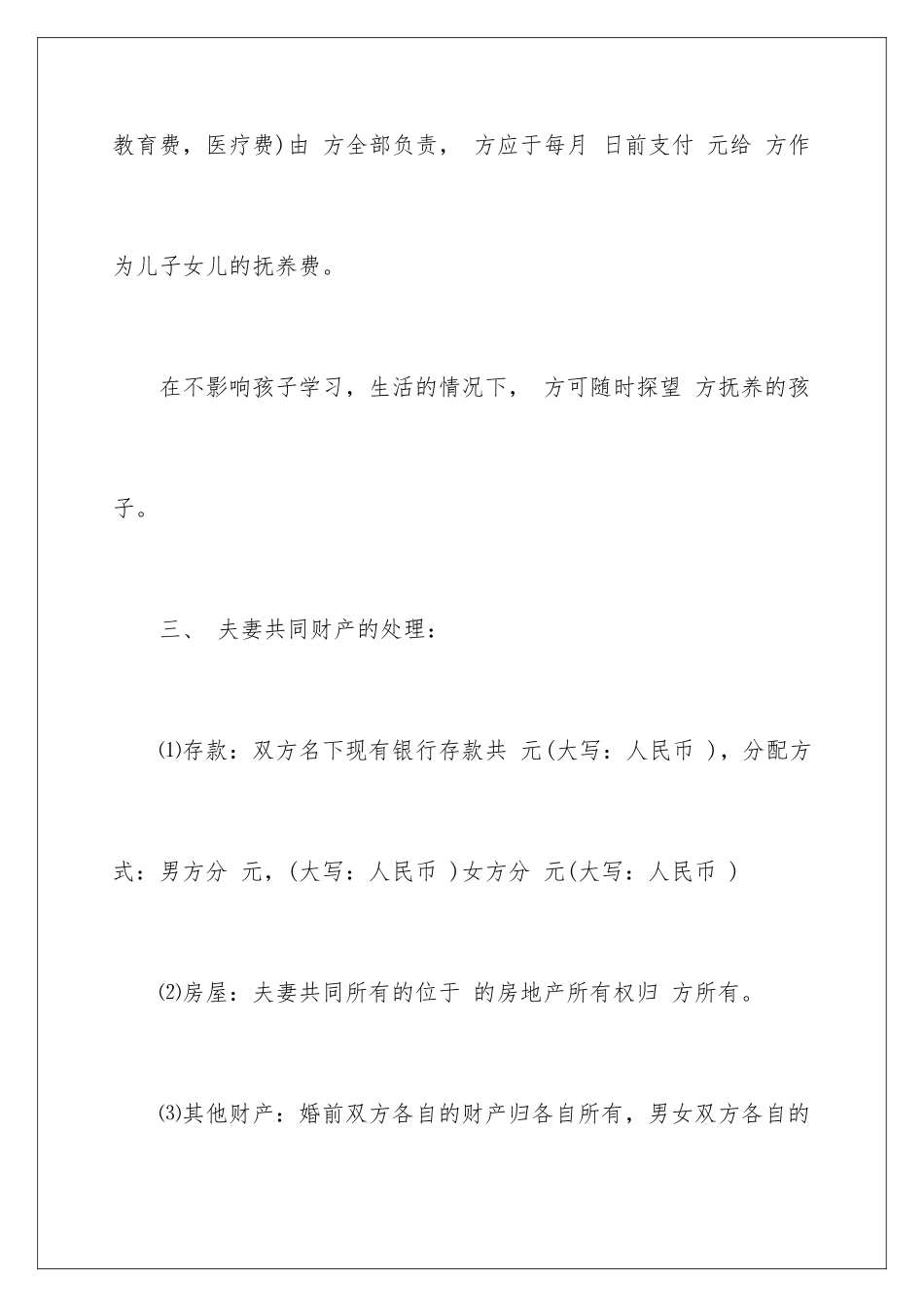 教育费，医疗费)由 方全部负责， 方应于每月 日前支付 元给 方作为儿子女儿的抚养费。

在不影响孩子学习，生活的情况下， 方可随时探望 方抚养的孩子。

三、 夫妻共同财产的处理：

⑴存款：双方名下现有银行存款共 元(大写：人民币 )，分配方式：男方分 元，(大写：人民币 )女方分 元(大写：人民币 )

⑵房屋：夫妻共同所有的位于 的房地产所有权归 方所有。

⑶其他财产：婚前双方各自的财产归各自所有，男女双方各自的